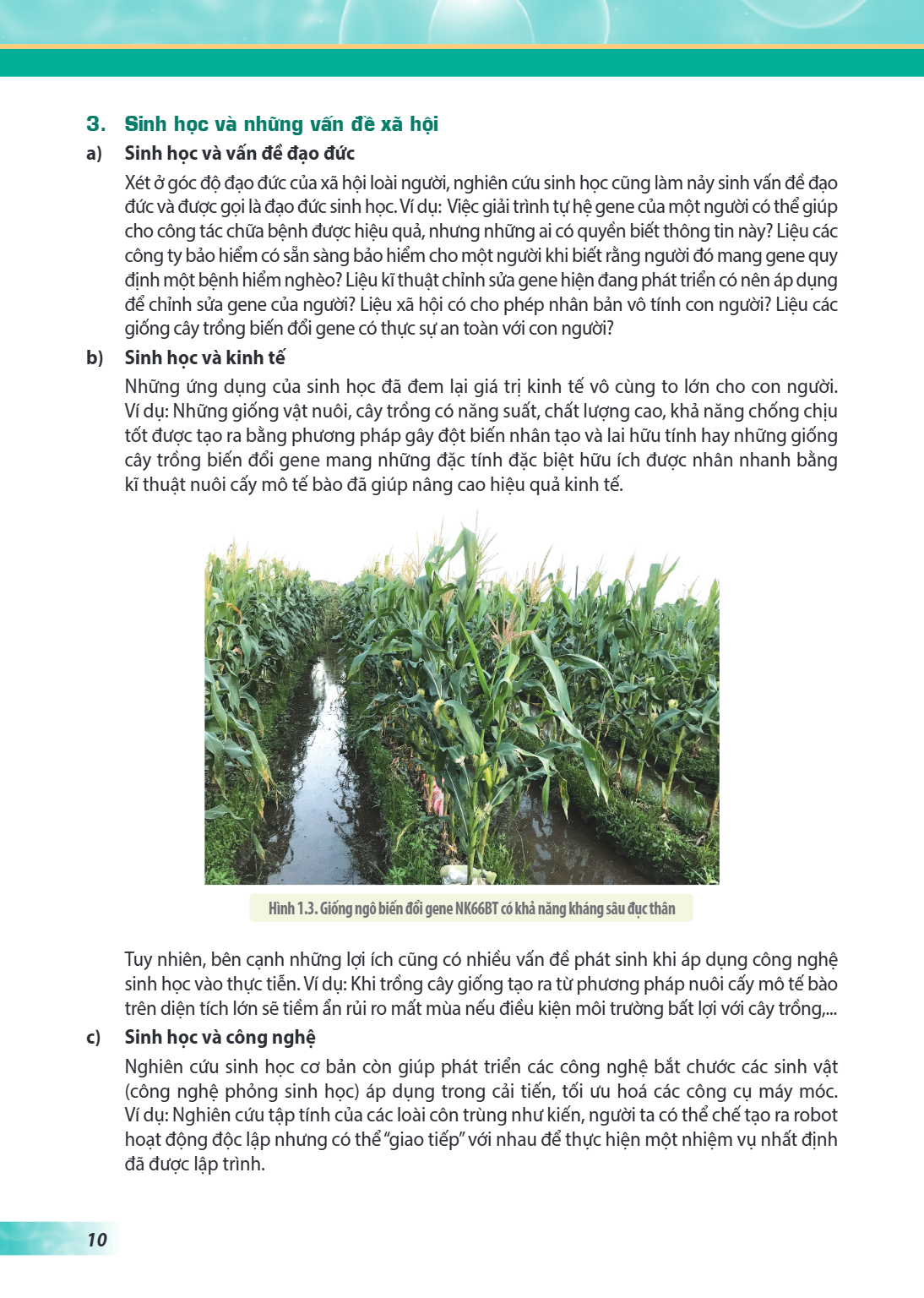 3. Sinh học và những vấn đề xã hội

a) Sinh học và vấn đề đạo đức

Xét ở góc độ đạo đức của xã hội loài người, nghiên cứu sinh học cũng làm nảy sinh vấn đề đạo đức và được gọi là đạo đức sinh học. Ví dụ: Việc giải trình tự hệ gene của một người có thể giúp cho công tác chữa bệnh được hiệu quả, nhưng những ai có quyền biết thông tin này? Liệu các công ty bảo hiểm có sẵn sàng bảo hiểm cho một người khi biết rằng người đó mang gene quy định một bệnh hiểm nghèo? Liệu kĩ thuật chỉnh sửa gene hiện đang phát triển có nên áp dụng để chỉnh sửa gene của người? Liệu xã hội có cho phép nhân bản vô tính con người? Liệu các giống cây trồng biến đổi gene có thực sự an toàn với con người?

b) Sinh học và kinh tế

Những ứng dụng của sinh học đã đem lại giá trị kinh tế vô cùng to lớn cho con người. Ví dụ: Những giống vật nuôi, cây trồng có năng suất, chất lượng cao, khả năng chống chịu tốt được tạo ra bằng phương pháp gây đột biến nhân tạo và lai hữu tính hay những giống cây trồng biến đổi gene mang những đặc tính đặc biệt hữu ích được nhân nhanh bằng kĩ thuật nuôi cấy mô tế bào đã giúp nâng cao hiệu quả kinh tế.

Hình 1.3. Giống ngô biến đổi gene NK66BT có khả năng kháng sâu đục thân

Tuy nhiên, bên cạnh những lợi ích cũng có nhiều vấn đề phát sinh khi áp dụng công nghệ sinh học vào thực tiễn. Ví dụ: Khi trồng cây giống tạo ra từ phương pháp nuôi cấy mô tế bào trên diện tích lớn sẽ tiềm ẩn rủi ro mất mùa nếu điều kiện môi trường bất lợi với cây trồng,...

c) Sinh học và công nghệ

Nghiên cứu sinh học cơ bản còn giúp phát triển các công nghệ bắt chước các sinh vật (công nghệ phỏng sinh học) áp dụng trong cải tiến, tối ưu hoá các công cụ máy móc. Ví dụ: Nghiên cứu tập tính của các loài côn trùng như kiến, người ta có thể chế tạo ra robot hoạt động độc lập nhưng có thể "giao tiếp" với nhau để thực hiện một nhiệm vụ nhất định đã được lập trình.

10